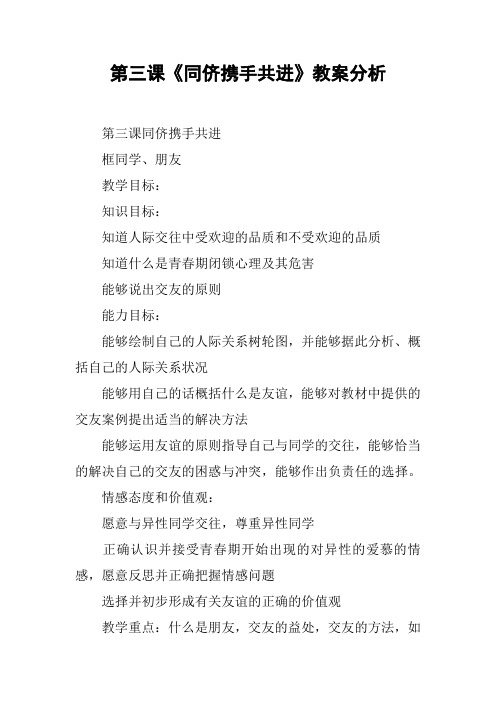 第三课《同侪携手共进》教案分析

第三课同侪携手共进

框同学、朋友

教学目标：

知识目标：

知道人际交往中受欢迎的品质和不受欢迎的品质

知道什么是青春期闭锁心理及其危害

能够说出交友的原则

能力目标：

能够绘制自己的人际关系树轮图，并能够据此分析、概括自己的人际关系状况

能够用自己的话概括什么是友谊，能够对教材中提供的交友案例提出适当的解决方法

能够运用友谊的原则指导自己与同学的交往，能够恰当的解决自己的交友的困惑与冲突，能够作出负责任的选择。

情感态度和价值观：

愿意与异性同学交往，尊重异性同学

正确认识并接受青春期开始出现的对异性的爱慕的情感，愿意反思并正确把握情感问题

选择并初步形成有关友谊的正确的价值观

教学重点：什么是朋友，交友的益处，交友的方法，如